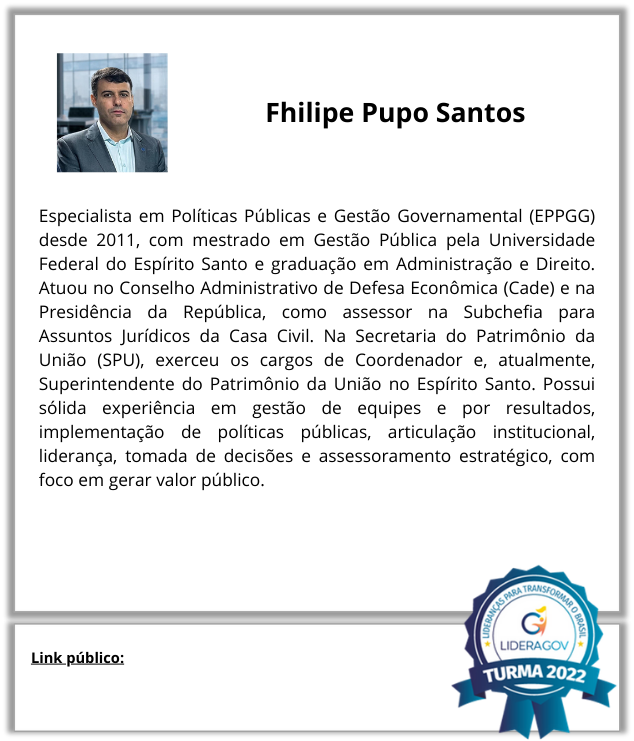 Fhilipe Pupo Santos

Especialista em Políticas Públicas e Gestão Governamental (EPPGG) desde 2011, com mestrado em Gestão Pública pela Universidade Federal do Espírito Santo e graduação em Administração e Direito. Atuou no Conselho Administrativo de Defesa Econômica (Cade) e na Presidência da República, como assessor na Subchefia para Assuntos Jurídicos da Casa Civil. Na Secretaria do Patrimônio da União (SPU), exerceu os cargos de Coordenador e, atualmente, Superintendente do Patrimônio da União no Espírito Santo. Possui sólida experiência em gestão de equipes e por resultados, implementação de políticas públicas, articulação institucional, liderança, tomada de decisões e assessoramento estratégico, com foco em gerar valor público.

Link público:

LIDERANÇAS PARA TRANSFORMAR O BRASIL
LIDERAGOV
TURMA 2022